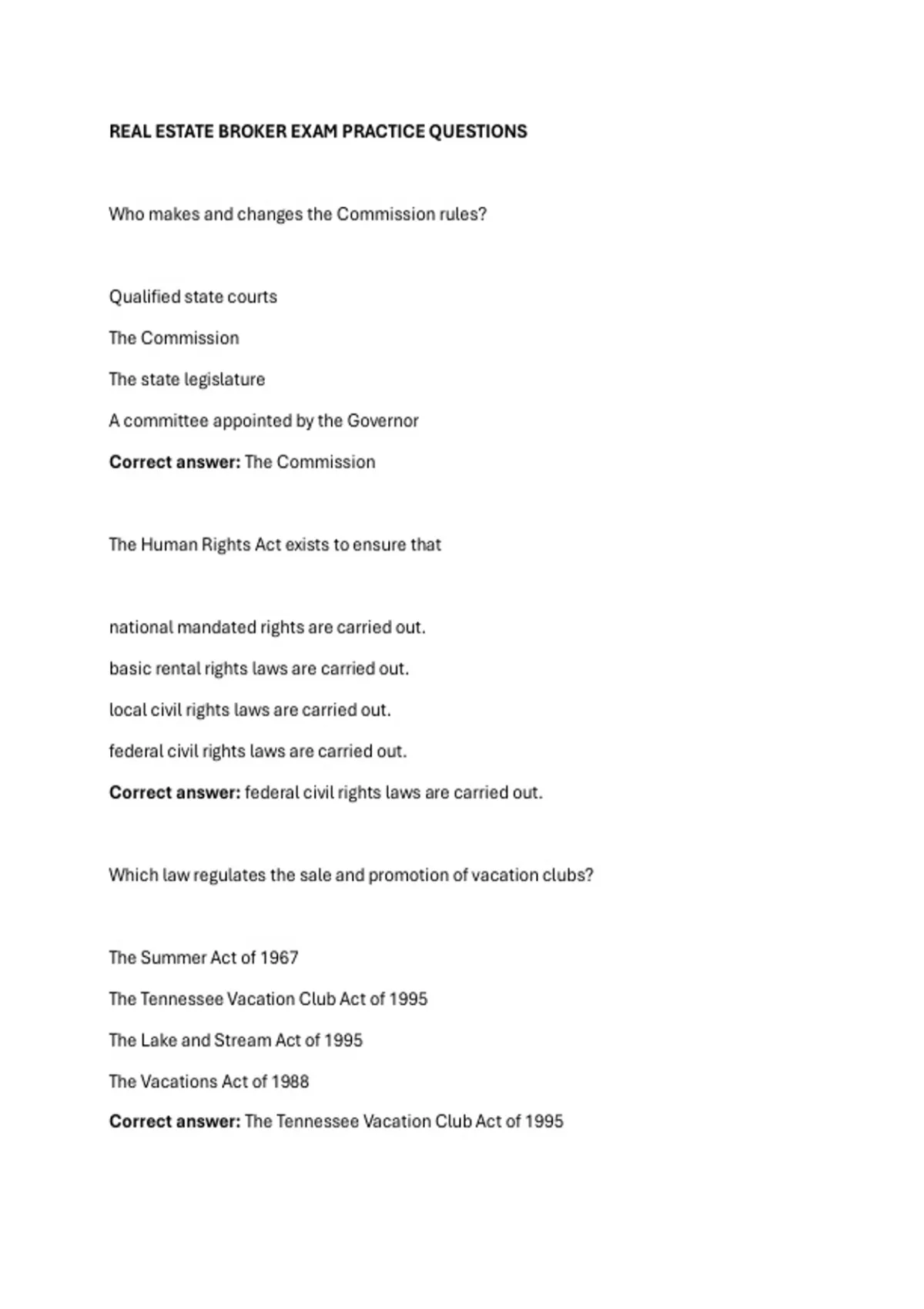 REAL ESTATE BROKER EXAM PRACTICE QUESTIONS

Who makes and changes the Commission rules?

Qualified state courts

The Commission

The state legislature

A committee appointed by the Governor

Correct answer: The Commission

The Human Rights Act exists to ensure that

national mandated rights are carried out.

basic rental rights laws are carried out.

local civil rights laws are carried out.

federal civil rights laws are carried out.

Correct answer: federal civil rights laws are carried out.

Which law regulates the sale and promotion of vacation clubs?

The Summer Act of 1967

The Tennessee Vacation Club Act of 1995

The Lake and Stream Act of 1995

The Vacations Act of 1988

Correct answer: The Tennessee Vacation Club Act of 1995